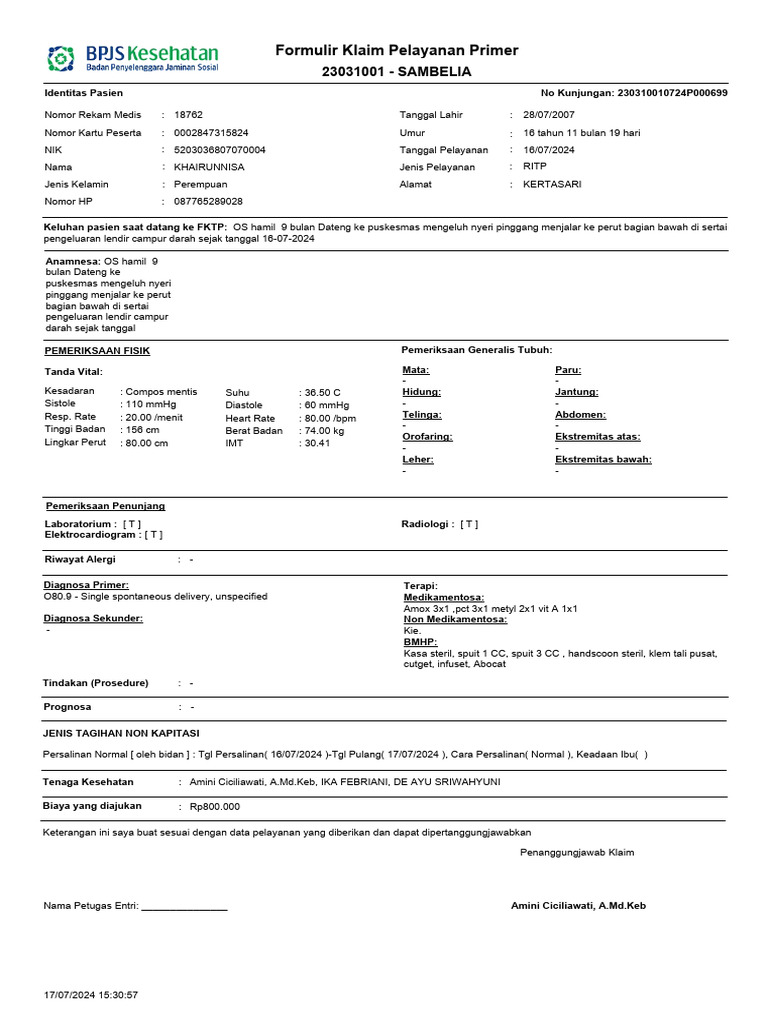 BPJS Kesehatan
Badan Penyelenggara Jaminan Sosial

Formulir Klaim Pelayanan Primer
23031001 - SAMBELIA

Identitas Pasien

No Kunjungan: 230310010724P000699

Nomor Rekam Medis : 18762
Nomor Kartu Peserta : 0002847315824
NIK : 5203036807070004
Nama : KHAIRUNNISA
Jenis Kelamin : Perempuan
Nomor HP : 087765289028

Tanggal Lahir : 28/07/2007
Umur : 16 tahun 11 bulan 19 hari
Tanggal Pelayanan : 16/07/2024
Jenis Pelayanan : RITP
Alamat : KERTASARI

Keluhan pasien saat datang ke FKTP: OS hamil 9 bulan Dateng ke puskesmas mengeluh nyeri pinggang menjalar ke perut bagian bawah di sertai pengeluaran lendir campur darah sejak tanggal 16-07-2024

Anamnesa: OS hamil 9 bulan Dateng ke puskesmas mengeluh nyeri pinggang menjalar ke perut bagian bawah di sertai pengeluaran lendir campur darah sejak tanggal

PEMERIKSAAN FISIK

Tanda Vital:

Kesadaran : Compos mentis
Sistole : 110 mmHg
Resp. Rate : 20.00 /menit
Tinggi Badan : 156 cm
Lingkar Perut : 80.00 cm

Suhu : 36.50 C
Diastole : 60 mmHg
Heart Rate : 80.00 /bpm
Berat Badan : 74.00 kg
IMT : 30.41

Pemeriksaan Generalis Tubuh:

Mata:
-
Hidung:
-
Telinga:
-
Orofaring:
-
Leher:
-

Paru:
-
Jantung:
-
Abdomen:
-
Ekstremitas atas:
-
Ekstremitas bawah:
-

Pemeriksaan Penunjang

Laboratorium : [ T ]
Elektrocardiogram : [ T ]

Radiologi : [ T ]

Riwayat Alergi : -

Diagnosa Primer:
O80.9 - Single spontaneous delivery, unspecified
Diagnosa Sekunder:
-

Terapi:
Medikamentosa:
Amox 3x1 ,pct 3x1 metyl 2x1 vit A 1x1
Non Medikamentosa:
Kie.
BMHP:
Kasa steril, spuit 1 CC, spuit 3 CC , handscoon steril, klem tali pusat, cutget, infuset, Abocat

Tindakan (Prosedure) : -

Prognosa : -

JENIS TAGIHAN NON KAPITASI

Persalinan Normal [ oleh bidan ] : Tgl Persalinan( 16/07/2024 )-Tgl Pulang( 17/07/2024 ), Cara Persalinan( Normal ), Keadaan Ibu( )

Tenaga Kesehatan : Amini Ciciliawati, A.Md.Keb, IKA FEBRIANI, DE AYU SRIWAHYUNI

Biaya yang diajukan : Rp800.000

Keterangan ini saya buat sesuai dengan data pelayanan yang diberikan dan dapat dipertanggungjawabkan

Penanggungjawab Klaim

Nama Petugas Entri: _______________

Amini Ciciliawati, A.Md.Keb

17/07/2024 15:30:57